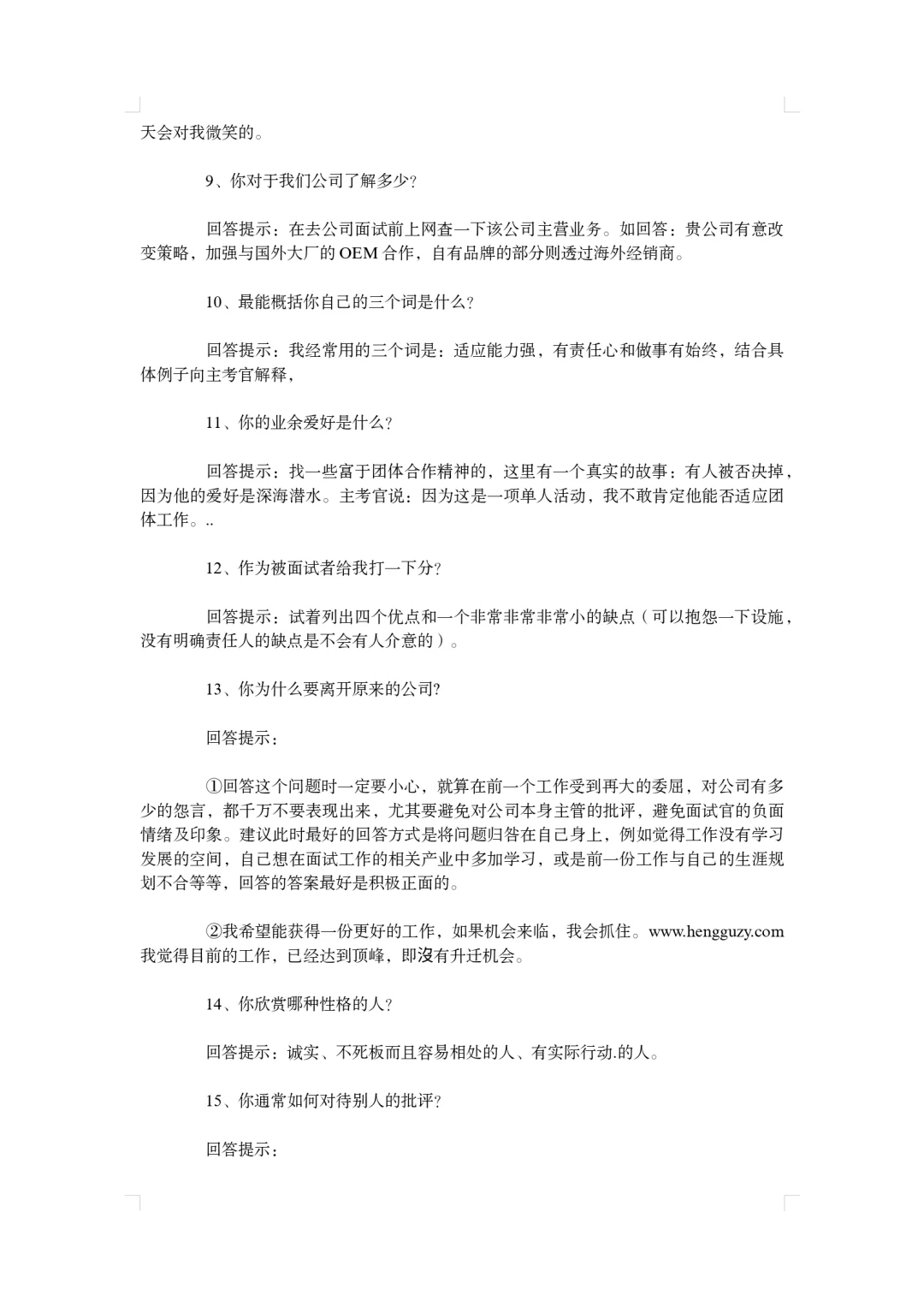 天会对我微笑的。

9、你对于我们公司了解多少?

回答提示：在去公司面试前上网查一下该公司主营业务。如回答：贵公司有意改变策略，加强与国外大厂的 OEM 合作，自有品牌的部分则透过海外经销商。

10、最能概括你自己的三个词是什么?

回答提示：我经常用的三个词是：适应能力强，有责任心和做事有始终，结合具体例子向主考官解释，

11、你的业余爱好是什么?

回答提示：找一些富于团体合作精神的，这里有一个真实的故事：有人被否决掉，因为他的爱好是深海潜水。主考官说：因为这是一项单人活动，我不敢肯定他能否适应团体工作。..

12、作为被面试者给我打一下分?

回答提示：试着列出四个优点和一个非常非常非常小的缺点（可以抱怨一下设施，没有明确责任人的缺点是不会有人介意的）。

13、你为什么要离开原来的公司?

回答提示：

①回答这个问题时一定要小心，就算在前一个工作受到再大的委屈，对公司有多少的怨言，都千万不要表现出来，尤其要避免对公司本身主管的批评，避免面试官的负面情绪及印象。建议此时最好的回答方式是将问题归咎在自己身上，例如觉得工作没有学习发展的空间，自己想在面试工作的相关产业中多加学习，或是前一份工作与自己的生涯规划不合等等，回答的答案最好是积极正面的。

②我希望能获得一份更好的工作，如果机会来临，我会抓住。www.hengguzy.com 我觉得目前的工作，已经达到顶峰，即沒有升迁机会。

14、你欣赏哪种性格的人?

回答提示：诚实、不死板而且容易相处的人、有实际行动.的人。

15、你通常如何对待别人的批评?

回答提示：